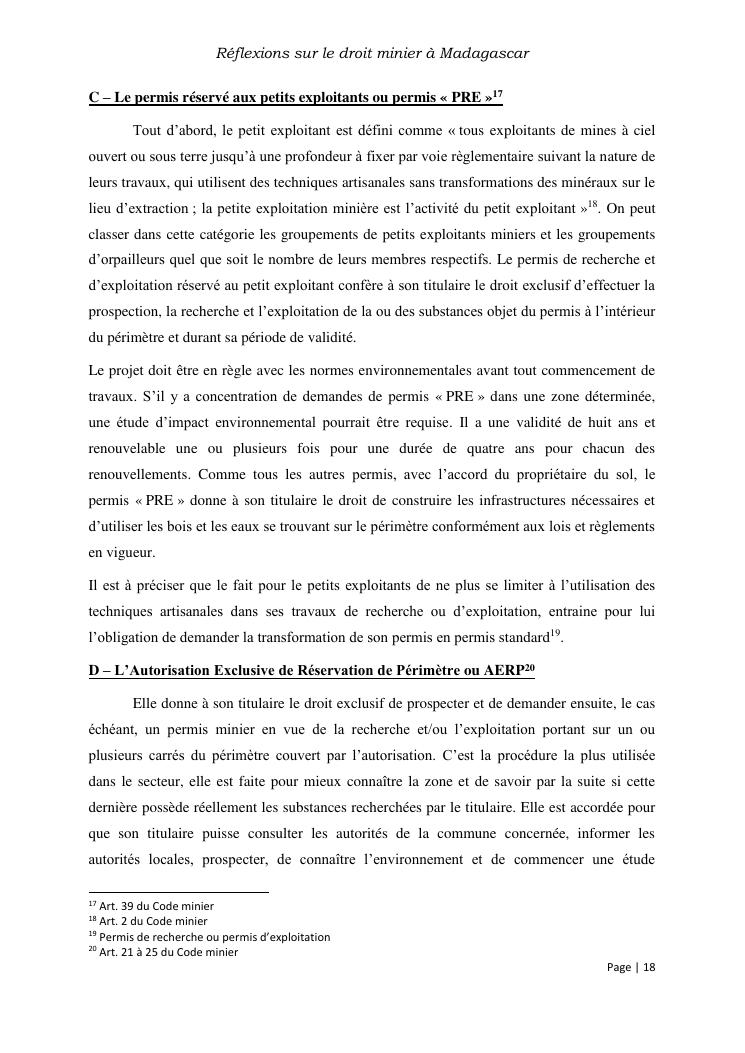 Réflexions sur le droit minier à Madagascar

C – Le permis réservé aux petits exploitants ou permis « PRE »$^{17}$

Tout d'abord, le petit exploitant est défini comme « tous exploitants de mines à ciel ouvert ou sous terre jusqu'à une profondeur à fixer par voie règlementaire suivant la nature de leurs travaux, qui utilisent des techniques artisanales sans transformations des minéraux sur le lieu d'extraction ; la petite exploitation minière est l'activité du petit exploitant »$^{18}$. On peut classer dans cette catégorie les groupements de petits exploitants miniers et les groupements d'orpailleurs quel que soit le nombre de leurs membres respectifs. Le permis de recherche et d'exploitation réservé au petit exploitant confère à son titulaire le droit exclusif d'effectuer la prospection, la recherche et l'exploitation de la ou des substances objet du permis à l'intérieur du périmètre et durant sa période de validité.

Le projet doit être en règle avec les normes environnementales avant tout commencement de travaux. S'il y a concentration de demandes de permis « PRE » dans une zone déterminée, une étude d'impact environnemental pourrait être requise. Il a une validité de huit ans et renouvelable une ou plusieurs fois pour une durée de quatre ans pour chacun des renouvellements. Comme tous les autres permis, avec l'accord du propriétaire du sol, le permis « PRE » donne à son titulaire le droit de construire les infrastructures nécessaires et d'utiliser les bois et les eaux se trouvant sur le périmètre conformément aux lois et règlements en vigueur.

Il est à préciser que le fait pour le petits exploitants de ne plus se limiter à l'utilisation des techniques artisanales dans ses travaux de recherche ou d'exploitation, entraine pour lui l'obligation de demander la transformation de son permis en permis standard$^{19}$.

D – L'Autorisation Exclusive de Réservation de Périmètre ou AERP$^{20}$

Elle donne à son titulaire le droit exclusif de prospecter et de demander ensuite, le cas échéant, un permis minier en vue de la recherche et/ou l'exploitation portant sur un ou plusieurs carrés du périmètre couvert par l'autorisation. C'est la procédure la plus utilisée dans le secteur, elle est faite pour mieux connaître la zone et de savoir par la suite si cette dernière possède réellement les substances recherchées par le titulaire. Elle est accordée pour que son titulaire puisse consulter les autorités de la commune concernée, informer les autorités locales, prospecter, de connaître l'environnement et de commencer une étude

$^{17}$ Art. 39 du Code minier
$^{18}$ Art. 2 du Code minier
$^{19}$ Permis de recherche ou permis d'exploitation
$^{20}$ Art. 21 à 25 du Code minier

Page | 18